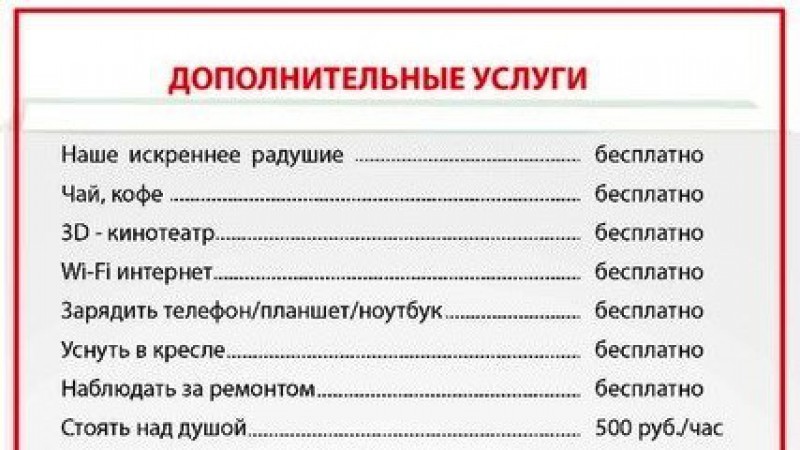 ДОПОЛНИТЕЛЬНЫЕ УСЛУГИ

Наше искреннее радушие бесплатно
Чай, кофе бесплатно
3D - кинотеатр бесплатно
Wi-Fi интернет бесплатно
Зарядить телефон/планшет/ноутбук бесплатно
Уснуть в кресле бесплатно
Наблюдать за ремонтом бесплатно
Стоять над душой 500 руб./час